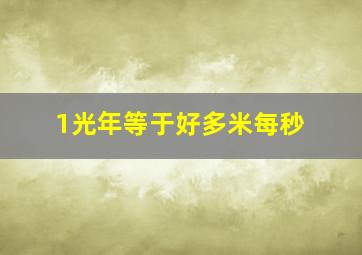 1光年等于好多米每秒